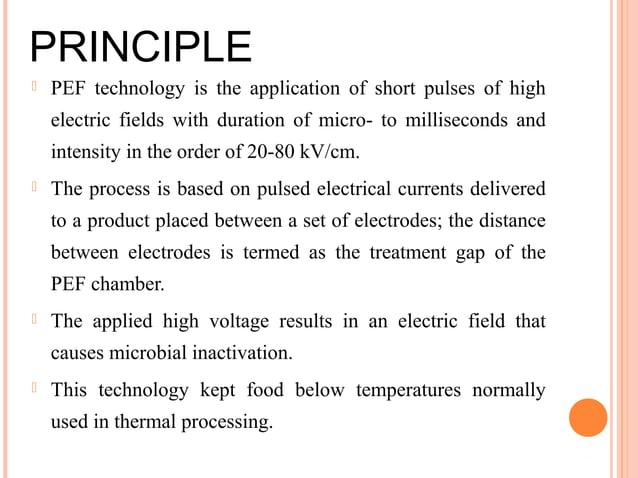 PRINCIPLE

PEF technology is the application of short pulses of high electric fields with duration of micro- to milliseconds and intensity in the order of 20-80 kV/cm.

The process is based on pulsed electrical currents delivered to a product placed between a set of electrodes; the distance between electrodes is termed as the treatment gap of the PEF chamber.

The applied high voltage results in an electric field that causes microbial inactivation.

This technology kept food below temperatures normally used in thermal processing.